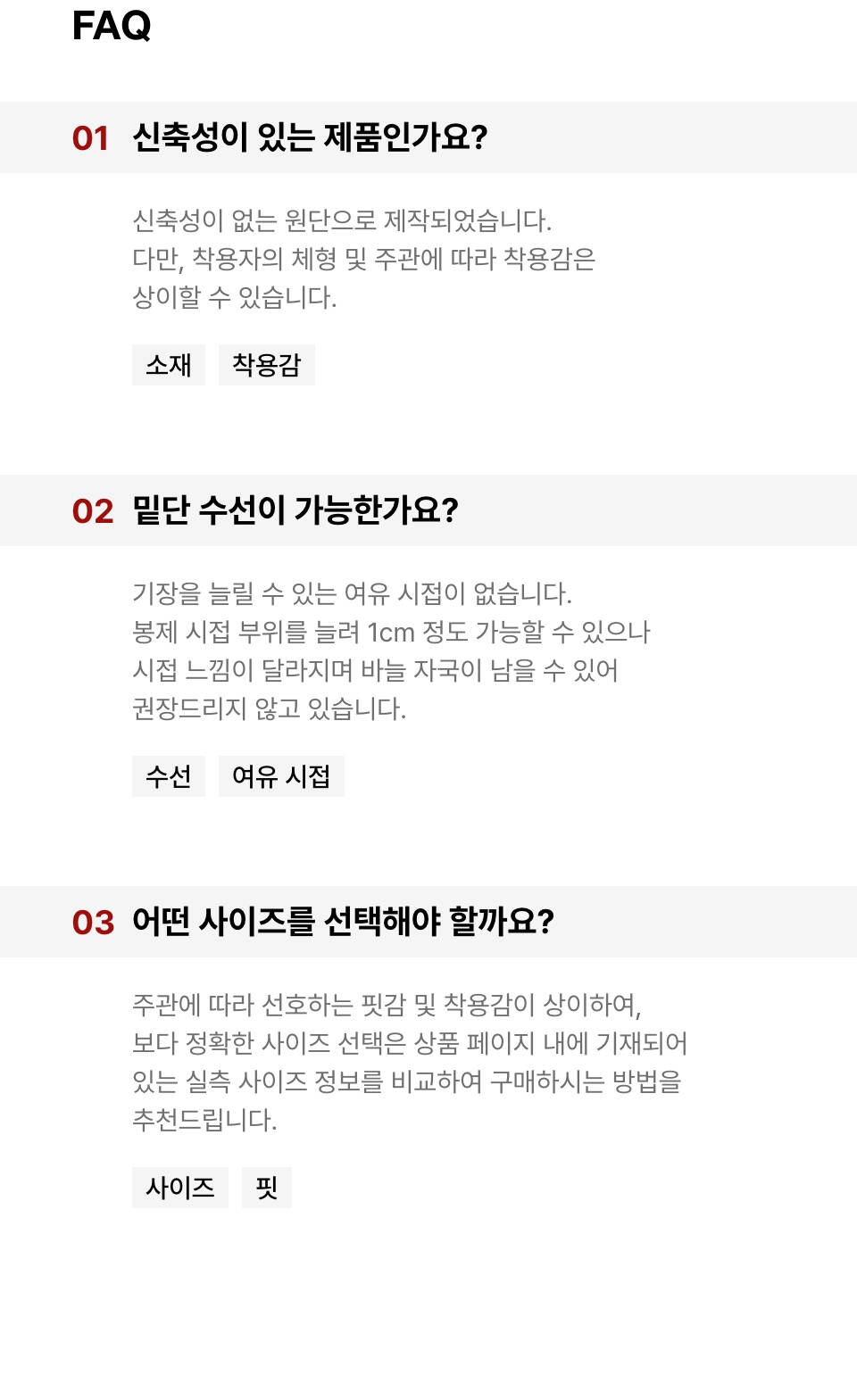 FAQ

01 신축성이 있는 제품인가요?

신축성이 없는 원단으로 제작되었습니다. 다만, 착용자의 체형 및 주관에 따라 착용감은 상이할 수 있습니다.

소재 착용감

02 밑단 수선이 가능한가요?

기장을 늘릴 수 있는 여유 시접이 없습니다. 봉제 시접 부위를 늘려 1cm 정도 가능할 수 있으나 시접 느낌이 달라지며 바늘 자국이 남을 수 있어 권장드리지 않고 있습니다.

수선 여유 시접

03 어떤 사이즈를 선택해야 할까요?

주관에 따라 선호하는 핏감 및 착용감이 상이하여, 보다 정확한 사이즈 선택은 상품 페이지 내에 기재되어 있는 실측 사이즈 정보를 비교하여 구매하시는 방법을 추천드립니다.

사이즈 핏